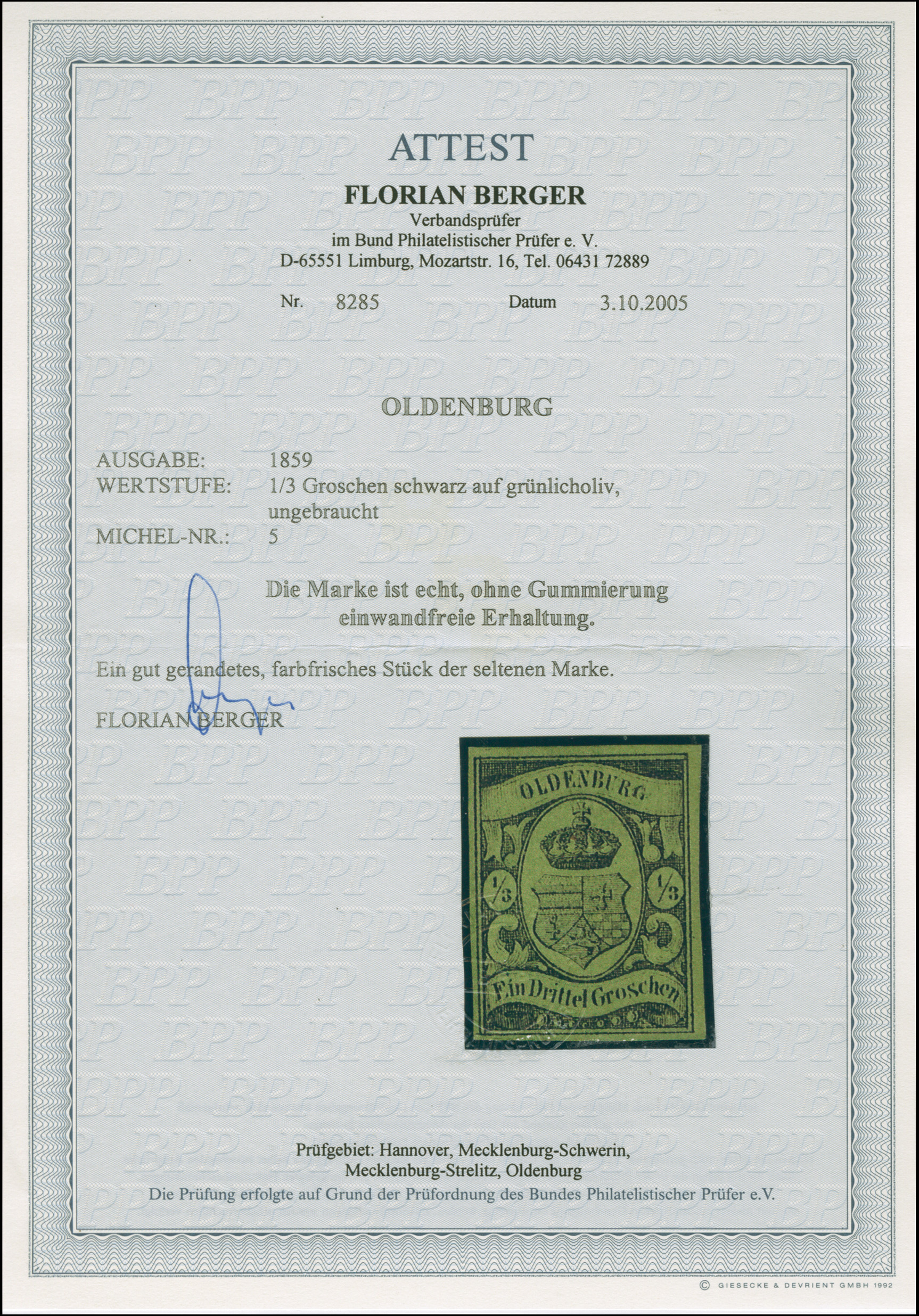 ATTEST

FLORIAN BERGER
Verbandsprüfer
im Bund Philatelistischer Prüfer e. V.
D-65551 Limburg, Mozartstr. 16, Tel. 06431 72889

Nr. 8285 Datum 3.10.2005

OLDENBURG

AUSGABE: 1859
WERTSTUFE: 1/3 Groschen schwarz auf grünlicholiv, ungebraucht
MICHEL-NR.: 5

Die Marke ist echt, ohne Gummierung einwandfreie Erhaltung.

Ein gut gerandetes, farbfrisches Stück der seltenen Marke.

FLORIAN BERGER

OLDENBURG
1/3 1/3
Ein Drittel Groschen

Prüfgebiet: Hannover, Mecklenburg-Schwerin, Mecklenburg-Strelitz, Oldenburg
Die Prüfung erfolgte auf Grund der Prüfordnung des Bundes Philatelistischer Prüfer e.V.

© GIESECKE & DEVRIENT GMBH 1992